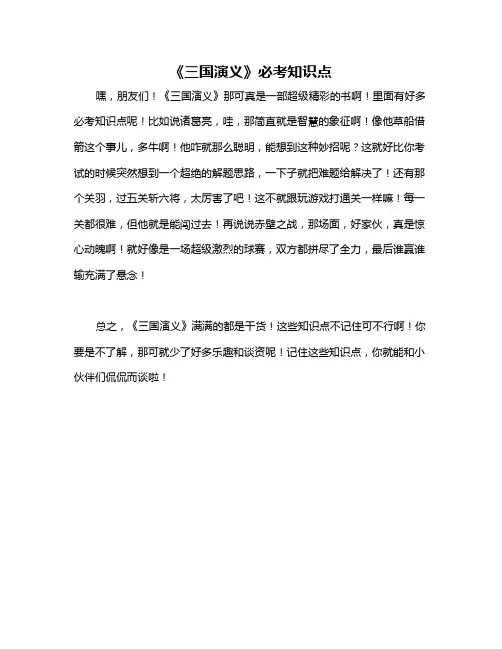 《三国演义》必考知识点

嘿，朋友们！《三国演义》那可真是一部超级精彩的书啊！里面有好多必考知识点呢！比如说诸葛亮，哇，那简直就是智慧的象征啊！像他草船借箭这个事儿，多牛啊！他咋就那么聪明，能想到这种妙招呢？这就好比你考试的时候突然想到一个超绝的解题思路，一下子就把难题给解决了！还有那个关羽，过五关斩六将，太厉害了吧！这不就跟玩游戏打通关一样嘛！每一关都很难，但他就是能闯过去！再说说赤壁之战，那场面，好家伙，真是惊心动魄啊！就好像是一场超级激烈的球赛，双方都拼尽了全力，最后谁赢谁输充满了悬念！

总之，《三国演义》满满的都是干货！这些知识点不记住可不行啊！你要是不了解，那可就少了好多乐趣和谈资呢！记住这些知识点，你就能和小伙伴们侃侃而谈啦！